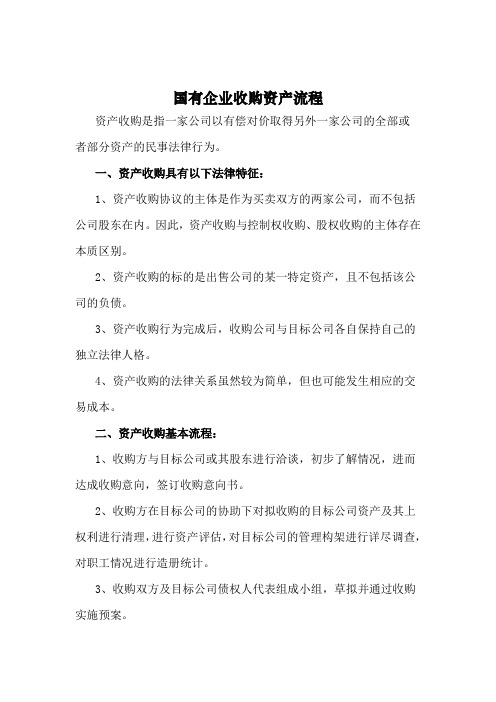 国有企业收购资产流程

资产收购是指一家公司以有偿对价取得另外一家公司的全部或者部分资产的民事法律行为。

一、资产收购具有以下法律特征：

1、资产收购协议的主体是作为买卖双方的两家公司，而不包括公司股东在内。因此，资产收购与控制权收购、股权收购的主体存在本质区别。

2、资产收购的标的是出售公司的某一特定资产，且不包括该公司的负债。

3、资产收购行为完成后，收购公司与目标公司各自保持自己的独立法律人格。

4、资产收购的法律关系虽然较为简单，但也可能发生相应的交易成本。

二、资产收购基本流程：

1、收购方与目标公司或其股东进行洽谈，初步了解情况，进而达成收购意向，签订收购意向书。

2、收购方在目标公司的协助下对拟收购的目标公司资产及其上权利进行清理，进行资产评估，对目标公司的管理构架进行详尽调查，对职工情况进行造册统计。

3、收购双方及目标公司债权人代表组成小组，草拟并通过收购实施预案。